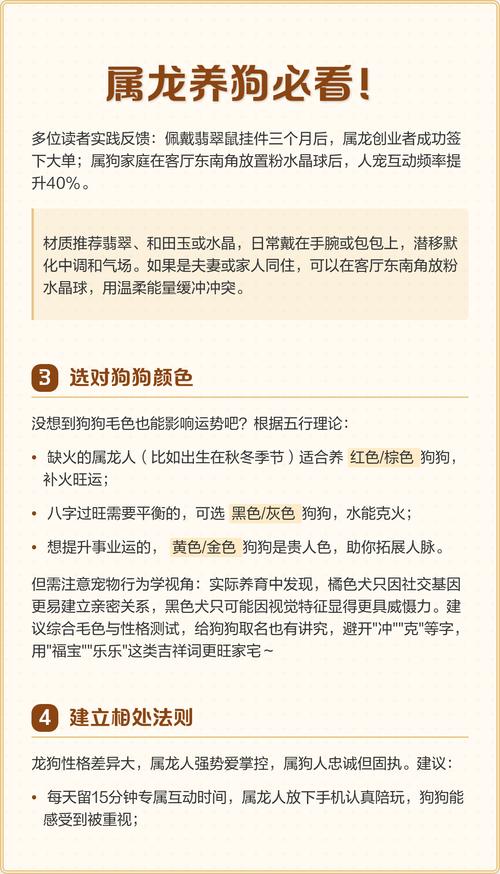 属龙养狗必看!

多位读者实践反馈：佩戴翡翠鼠挂件三个月后，属龙创业者成功签下大单；属狗家庭在客厅东南角放置粉水晶球后，人宠互动频率提升40%。

材质推荐翡翠、和田玉或水晶，日常戴在手腕或包包上，潜移默化中调和气场。如果是夫妻或家人同住，可以在客厅东南角放粉水晶球，用温柔能量缓冲冲突。

3 选对狗狗颜色

没想到狗狗毛色也能影响运势吧？根据五行理论：

• 缺火的属龙人（比如出生在秋冬季节）适合养 红色/棕色 狗狗，补火旺运；
• 八字过旺需要平衡的，可选 黑色/灰色 狗狗，水能克火；
• 想提升事业运的， 黄色/金色 狗狗是贵人色，助你拓展人脉。

但需注意宠物行为学视角：实际养育中发现，橘色犬只因社交基因更易建立亲密关系，黑色犬只可能因视觉特征显得更具威慑力。建议综合毛色与性格测试，给狗狗取名也有讲究，避开"冲""克"等字，用"福宝""乐乐"这类吉祥词更旺家宅~

4 建立相处法则

龙狗性格差异大，属龙人强势爱掌控，属狗人忠诚但固执。建议：

• 每天留15分钟专属互动时间，属龙人放下手机认真陪玩，狗狗能感受到被重视；